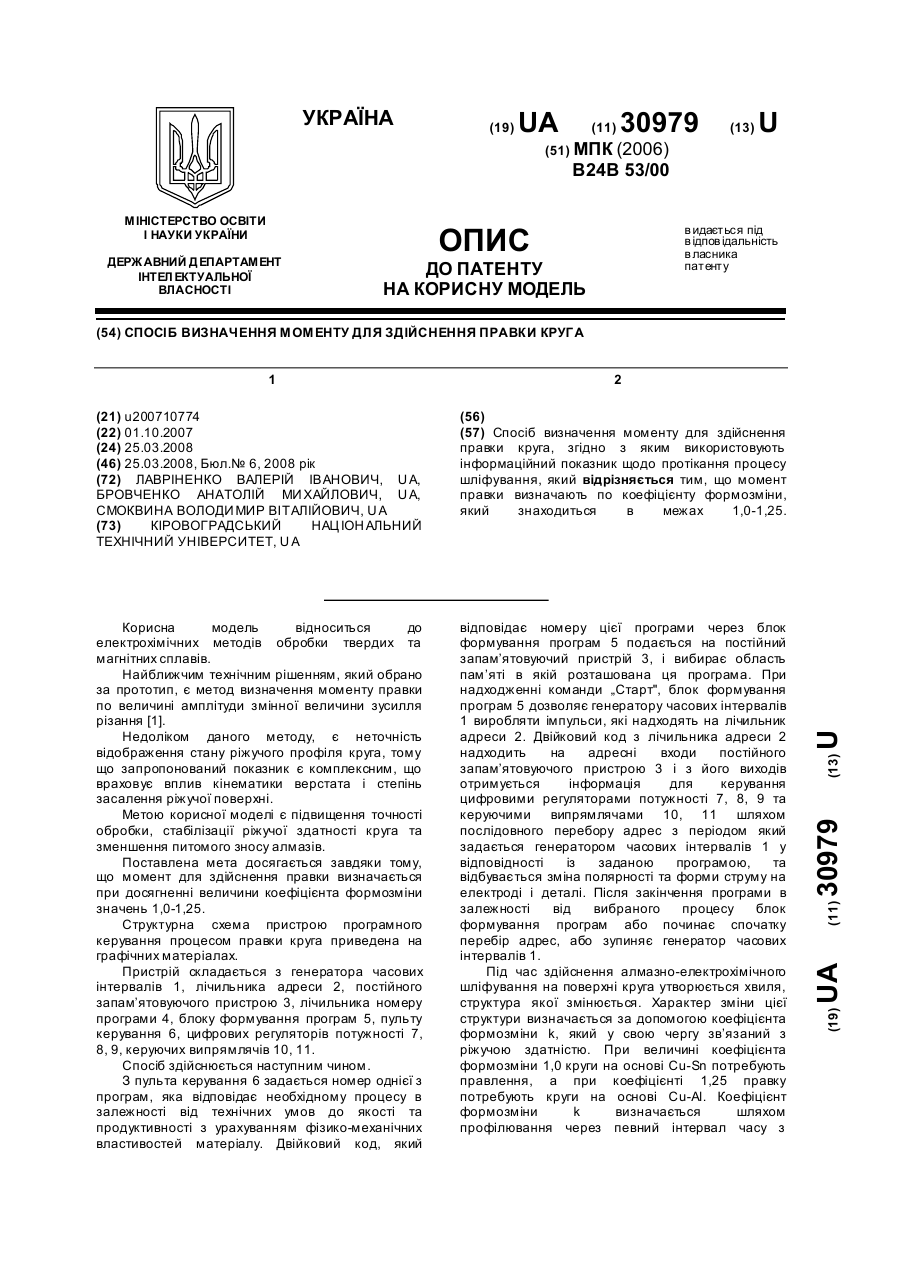 УКРАЇНА

(19) UA (11) 30979 (13) U

(51) МПК (2006)
B24B 53/00

МІНІСТЕРСТВО ОСВІТИ І НАУКИ УКРАЇНИ

ДЕРЖАВНИЙ ДЕПАРТАМЕНТ ІНТЕЛЕКТУАЛЬНОЇ ВЛАСНОСТІ

ОПИС
ДО ПАТЕНТУ
НА КОРИСНУ МОДЕЛЬ

видається під відповідальність власника патенту

(54) СПОСІБ ВИЗНАЧЕННЯ МОМЕНТУ ДЛЯ ЗДІЙСНЕННЯ ПРАВКИ КРУГА

1

(21) u200710774
(22) 01.10.2007
(24) 25.03.2008
(46) 25.03.2008, Бюл.№ 6, 2008 рік
(72) ЛАВРІНЕНКО ВАЛЕРІЙ ІВАНОВИЧ, UA, БРОВЧЕНКО АНАТОЛІЙ МИХАЙЛОВИЧ, UA, СМОКВИНА ВОЛОДИМИР ВІТАЛІЙОВИЧ, UA
(73) КІРОВОГРАДСЬКИЙ НАЦІОНАЛЬНИЙ ТЕХНІЧНИЙ УНІВЕРСИТЕТ, UA

2

(56)
(57) Спосіб визначення моменту для здійснення правки круга, згідно з яким використовують інформаційний показник щодо протікання процесу шліфування, який відрізняється тим, що момент правки визначають по коефіцієнту формозміни, який знаходиться в межах 1,0-1,25.

Корисна модель відноситься до електрохімічних методів обробки твердих та магнітних сплавів.

Найближчим технічним рішенням, який обрано за прототип, є метод визначення моменту правки по величині амплітуди змінної величини зусилля різання [1].

Недоліком даного методу, є неточність відображення стану ріжучого профіля круга, тому що запропонований показник є комплексним, що враховує вплив кінематики верстата і степінь засалення ріжучої поверхні.

Метою корисної моделі є підвищення точності обробки, стабілізації ріжучої здатності круга та зменшення питомого зносу алмазів.

Поставлена мета досягається завдяки тому, що момент для здійснення правки визначається при досягненні величини коефіцієнта формозміни значень 1,0-1,25.

Структурна схема пристрою програмного керування процесом правки круга приведена на графічних матеріалах.

Пристрій складається з генератора часових інтервалів 1, лічильника адреси 2, постійного запам'ятовуючого пристрою 3, лічильника номеру програми 4, блоку формування програм 5, пульту керування 6, цифрових регуляторів потужності 7, 8, 9, керуючих випрямлячів 10, 11.

Спосіб здійснюється наступним чином.

З пульта керування 6 задається номер однієї з програм, яка відповідає необхідному процесу в залежності від технічних умов до якості та продуктивності з урахуванням фізико-механічних властивостей матеріалу. Двійковий код, який відповідає номеру цієї програми через блок формування програм 5 подається на постійний запам'ятовуючий пристрій 3, і вибирає область пам'яті в якій розташована ця програма. При надходженні команди „Старт", блок формування програм 5 дозволяє генератору часових інтервалів 1 виробляти імпульси, які надходять на лічильник адреси 2. Двійковий код з лічильника адреси 2 надходить на адресні входи постійного запам'ятовуючого пристрою 3 і з його виходів отримується інформація для керування цифровими регуляторами потужності 7, 8, 9 та керуючими випрямлячами 10, 11 шляхом послідовного перебору адрес з періодом який задається генератором часових інтервалів 1 у відповідності із заданою програмою, та відбувається зміна полярності та форми струму на електроді і деталі. Після закінчення програми в залежності від вибраного процесу блок формування програм або починає спочатку перебір адрес, або зупиняє генератор часових інтервалів 1.

Під час здійснення алмазно-електрохімічного шліфування на поверхні круга утворюється хвиля, структура якої змінюється. Характер зміни цієї структури визначається за допомогою коефіцієнта формозміни k, який у свою чергу зв'язаний з ріжучою здатністю. При величині коефіцієнта формозміни 1,0 круги на основі Cu-Sn потребують правлення, а при коефіцієнті 1,25 правку потребують круги на основі Cu-Al. Коефіцієнт формозміни k визначається шляхом профілювання через певний інтервал часу з

(19) UA (11) 30979 (13) U